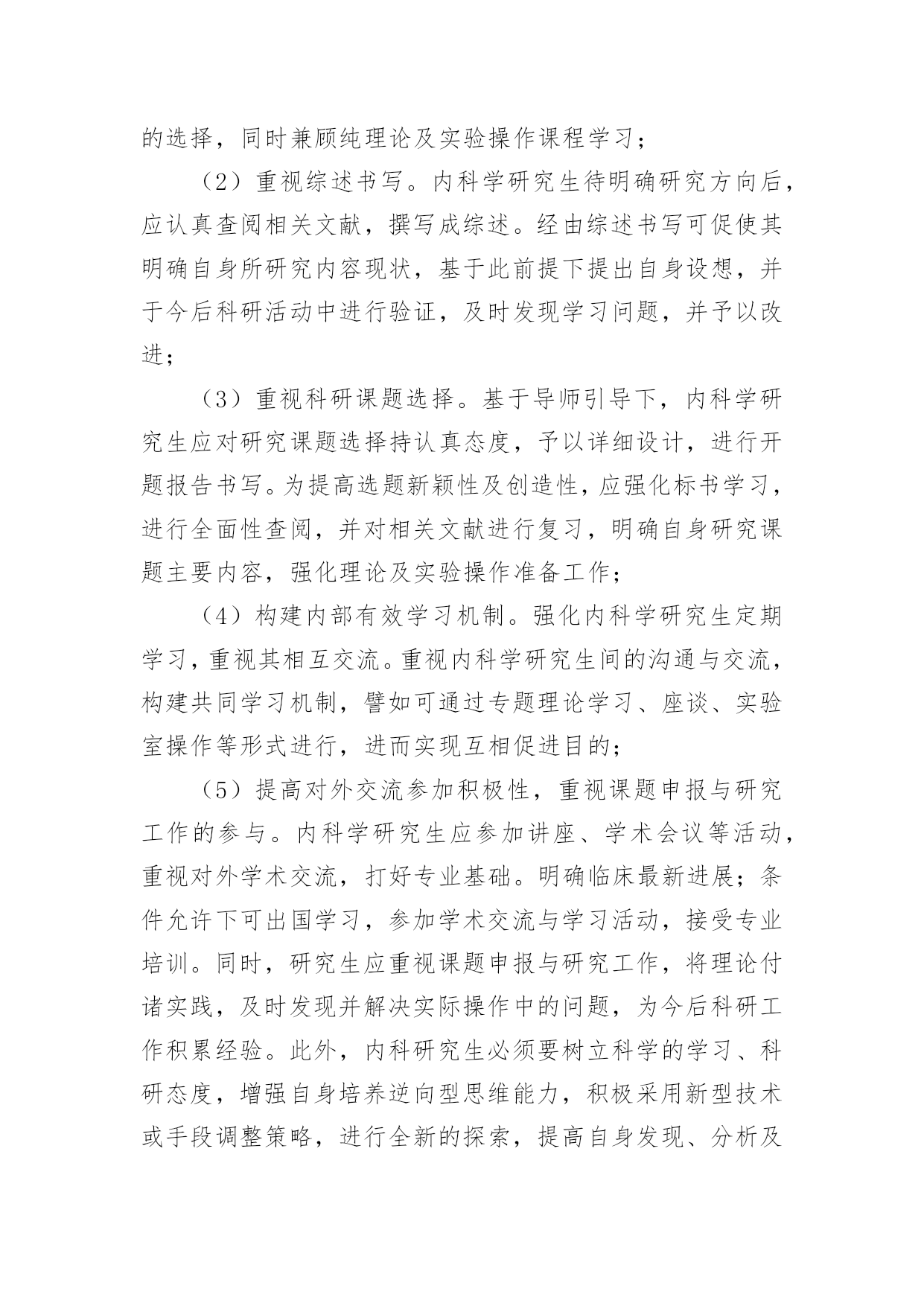 的选择，同时兼顾纯理论及实验操作课程学习；

（2）重视综述书写。内科学研究生待明确研究方向后，应认真查阅相关文献，撰写成综述。经由综述书写可促使其明确自身所研究内容现状，基于此前提下提出自身设想，并于今后科研活动中进行验证，及时发现学习问题，并予以改进；

（3）重视科研课题选择。基于导师引导下，内科学研究生应对研究课题选择持认真态度，予以详细设计，进行开题报告书写。为提高选题新颖性及创造性，应强化标书学习，进行全面性查阅，并对相关文献进行复习，明确自身研究课题主要内容，强化理论及实验操作准备工作；

（4）构建内部有效学习机制。强化内科学研究生定期学习，重视其相互交流。重视内科学研究生间的沟通与交流，构建共同学习机制，譬如可通过专题理论学习、座谈、实验室操作等形式进行，进而实现互相促进目的；

（5）提高对外交流参加积极性，重视课题申报与研究工作的参与。内科学研究生应参加讲座、学术会议等活动，重视对外学术交流，打好专业基础。明确临床最新进展；条件允许下可出国学习，参加学术交流与学习活动，接受专业培训。同时，研究生应重视课题申报与研究工作，将理论付诸实践，及时发现并解决实际操作中的问题，为今后科研工作积累经验。此外，内科研究生必须要树立科学的学习、科研态度，增强自身培养逆向型思维能力，积极采用新型技术或手段调整策略，进行全新的探索，提高自身发现、分析及